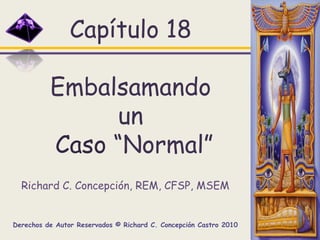 Capítulo 18

Embalsamando un Caso “Normal”

Richard C. Concepción, REM, CFSP, MSEM

Derechos de Autor Reservados © Richard C. Concepción Castro 2010